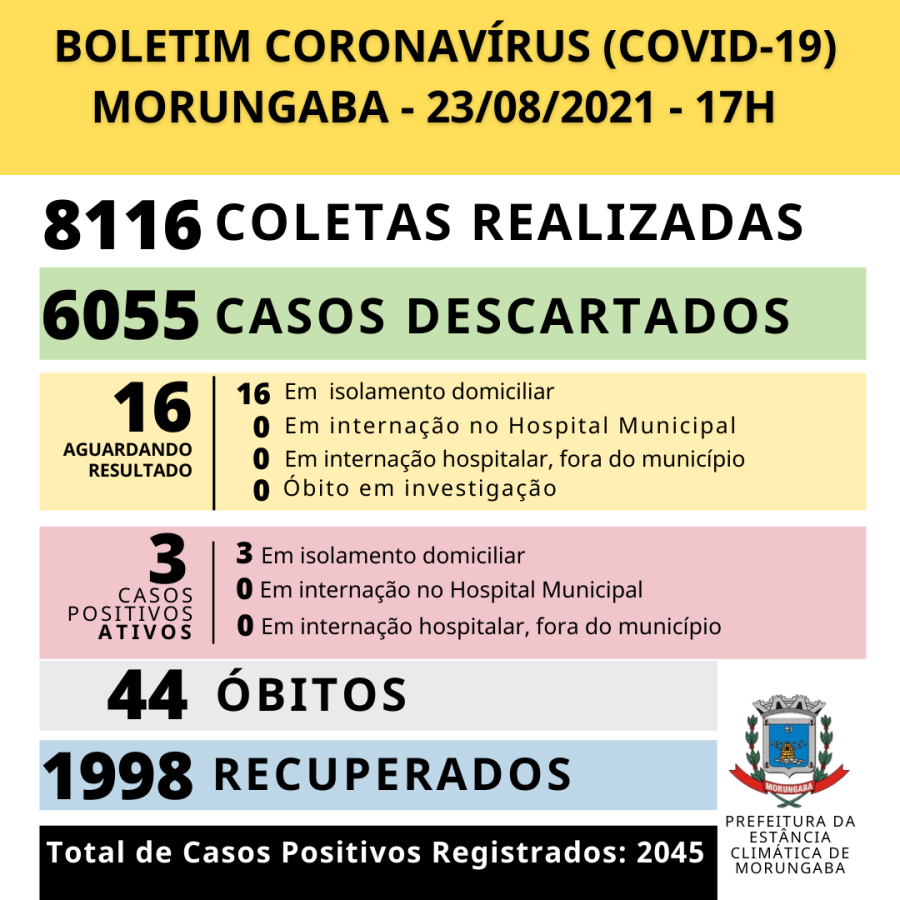 BOLETIM CORONAVÍRUS (COVID-19)
MORUNGABA - 23/08/2021 - 17H

8116 COLETAS REALIZADAS

6055 CASOS DESCARTADOS

16
AGUARDANDO RESULTADO

16 Em isolamento domiciliar
0 Em internação no Hospital Municipal
0 Em internação hospitalar, fora do município
0 Óbito em investigação

3
CASOS POSITIVOS ATIVOS

3 Em isolamento domiciliar
0 Em internação no Hospital Municipal
0 Em internação hospitalar, fora do município

44 ÓBITOS

1998 RECUPERADOS

Total de Casos Positivos Registrados: 2045

MORUNGABA
PREFEITURA DA ESTÂNCIA CLIMÁTICA DE MORUNGABA